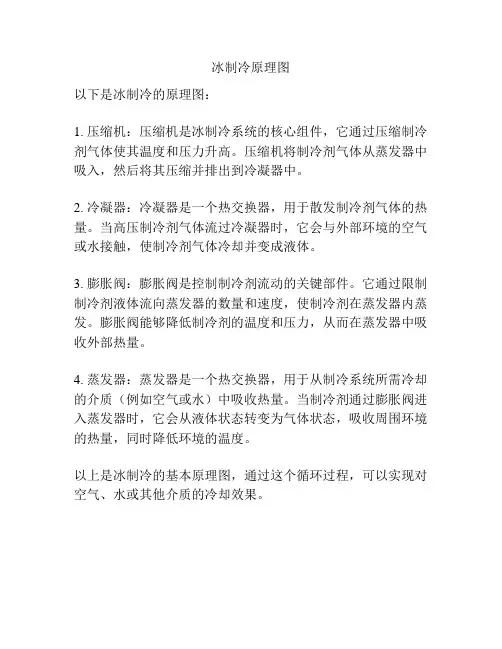 冰制冷原理图

以下是冰制冷的原理图：

1. 压缩机：压缩机是冰制冷系统的核心组件，它通过压缩制冷剂气体使其温度和压力升高。压缩机将制冷剂气体从蒸发器中吸入，然后将其压缩并排出到冷凝器中。

2. 冷凝器：冷凝器是一个热交换器，用于散发制冷剂气体的热量。当高压制冷剂气体流过冷凝器时，它会与外部环境的空气或水接触，使制冷剂气体冷却并变成液体。

3. 膨胀阀：膨胀阀是控制制冷剂流动的关键部件。它通过限制制冷剂液体流向蒸发器的数量和速度，使制冷剂在蒸发器内蒸发。膨胀阀能够降低制冷剂的温度和压力，从而在蒸发器中吸收外部热量。

4. 蒸发器：蒸发器是一个热交换器，用于从制冷系统所需冷却的介质（例如空气或水）中吸收热量。当制冷剂通过膨胀阀进入蒸发器时，它会从液体状态转变为气体状态，吸收周围环境的热量，同时降低环境的温度。

以上是冰制冷的基本原理图，通过这个循环过程，可以实现对空气、水或其他介质的冷却效果。